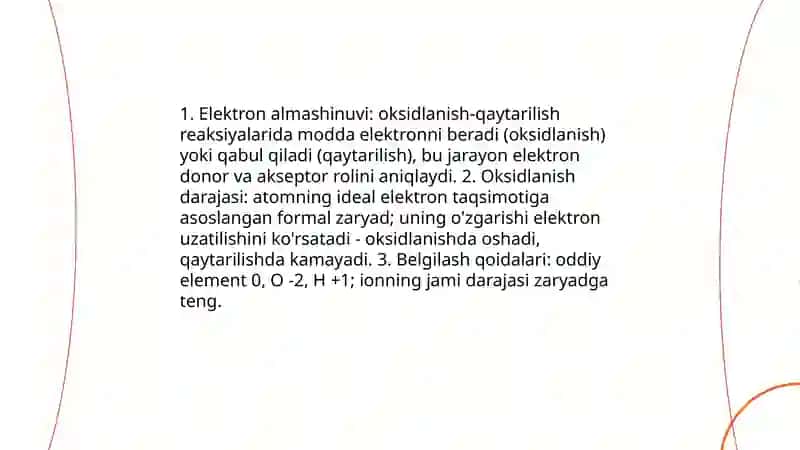 1. Elektron almashinuvi: oksidlanish-qaytarilish reaksiyalarida modda elektronni beradi (oksidlanish) yoki qabul qiladi (qaytarilish), bu jarayon elektron donor va akseptor rolini aniqlaydi. 2. Oksidlanish darajasi: atomning ideal elektron taqsimotiga asoslangan formal zaryad; uning o'zgarishi elektron uzatilishini ko'rsatadi - oksidlanishda oshadi, qaytarilishda kamayadi. 3. Belgilash qoidalari: oddiy element 0, O -2, H +1; ionning jami darajasi zaryadga teng.